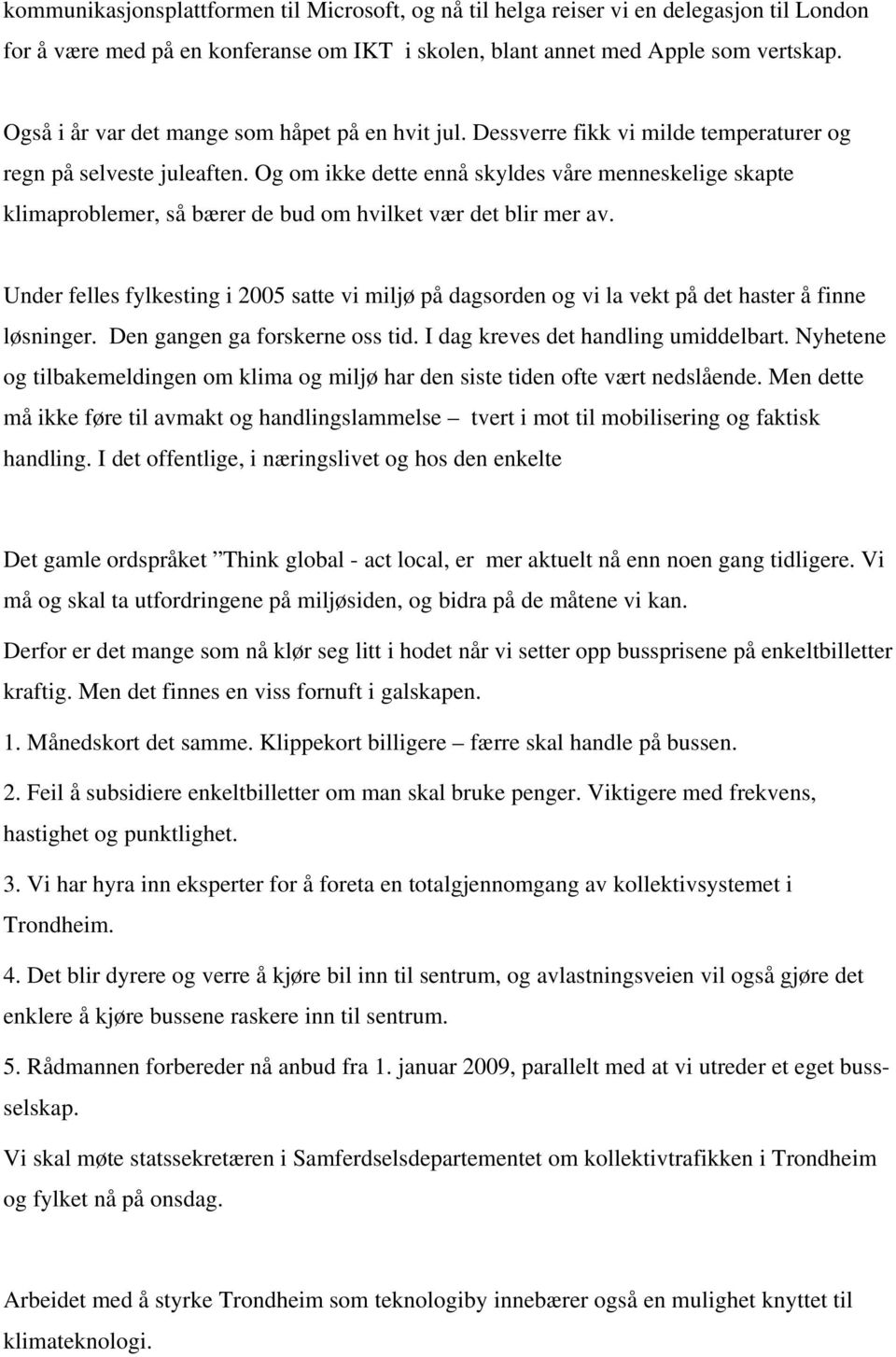 kommunikasjonsplattformen til Microsoft, og nå til helga reiser vi en delegasjon til London for å være med på en konferanse om IKT i skolen, blant annet med Apple som vertskap.

Også i år var det mange som håpet på en hvit jul. Dessverre fikk vi milde temperaturer og regn på selveste juleaften. Og om ikke dette ennå skyldes våre menneskelige skapte klimaproblemer, så bærer de bud om hvilket vær det blir mer av.

Under felles fylkesting i 2005 satte vi miljø på dagsorden og vi la vekt på det haster å finne løsninger. Den gangen ga forskerne oss tid. I dag kreves det handling umiddelbart. Nyhetene og tilbakemeldingen om klima og miljø har den siste tiden ofte vært nedslående. Men dette må ikke føre til avmakt og handlingslammelse – tvert i mot til mobilisering og faktisk handling. I det offentlige, i næringslivet og hos den enkelte

Det gamle ordspråket ”Think global - act local, er mer aktuelt nå enn noen gang tidligere. Vi må og skal ta utfordringene på miljøsiden, og bidra på de måtene vi kan.

Derfor er det mange som nå klør seg litt i hodet når vi setter opp bussprisene på enkeltbilletter kraftig. Men det finnes en viss fornuft i galskapen.

1. Månedskort det samme. Klippekort billigere – færre skal handle på bussen.

2. Feil å subsidiere enkeltbilletter om man skal bruke penger. Viktigere med frekvens, hastighet og punktlighet.

3. Vi har hyra inn eksperter for å foreta en totalgjennomgang av kollektivsystemet i Trondheim.

4. Det blir dyrere og verre å kjøre bil inn til sentrum, og avlastningsveien vil også gjøre det enklere å kjøre bussene raskere inn til sentrum.

5. Rådmannen forbereder nå anbud fra 1. januar 2009, parallelt med at vi utreder et eget busselskap.

Vi skal møte statssekretæren i Samferdselsdepartementet om kollektivtrafikken i Trondheim og fylket nå på onsdag.

Arbeidet med å styrke Trondheim som teknologiby innebærer også en mulighet knyttet til klimateknologi.